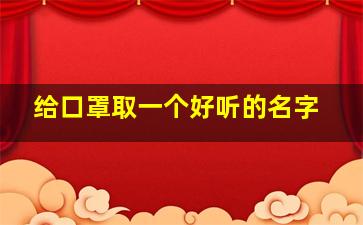 给口罩取一个好听的名字